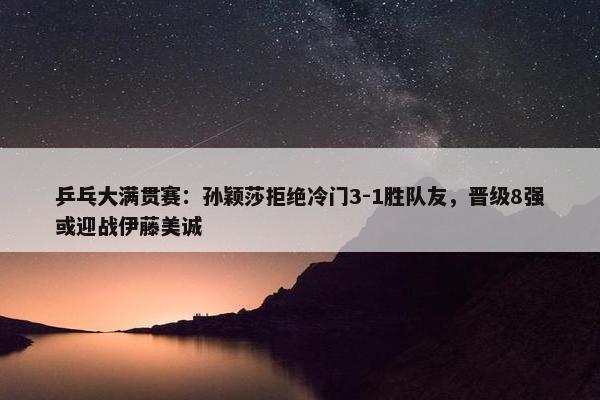 乒乓大满贯赛：孙颖莎拒绝冷门3-1胜队友，晋级8强或迎战伊藤美诚